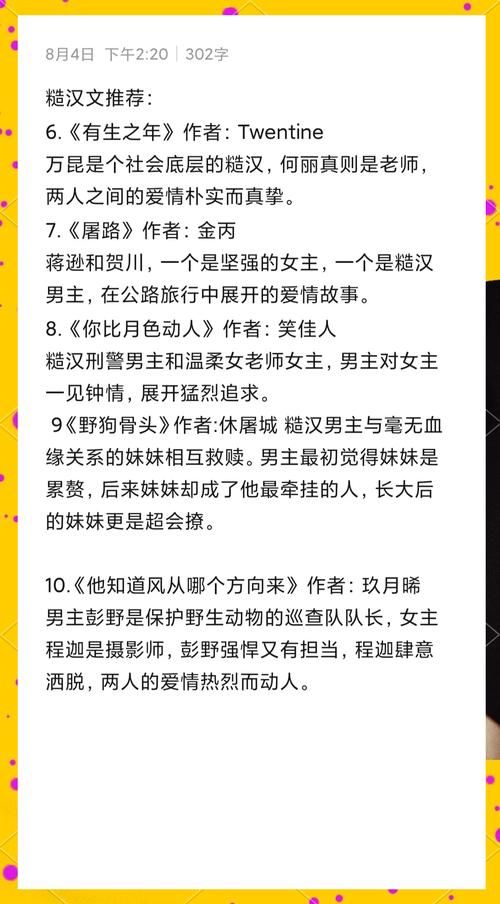 8月4日 下午2:20 | 302字

糙汉文推荐：

6.《有生之年》作者：Twentine
万昆是个社会底层的糙汉，何丽真则是老师，两人之间的爱情朴实而真挚。

7.《屠路》作者：金丙
蒋逊和贺川，一个是坚强的女主，一个是糙汉男主，在公路旅行中展开的爱情故事。

8.《你比月色动人》作者：笑佳人
糙汉刑警男主和温柔女老师女主，男主对女主一见钟情，展开猛烈追求。

9《野狗骨头》作者:休屠城 糙汉男主与毫无血缘关系的妹妹相互救赎。男主最初觉得妹妹是累赘，后来妹妹却成了他最牵挂的人，长大后的妹妹更是超会撩。

10.《他知道风从哪个方向来》作者：玖月晞
男主彭野是保护野生动物的巡查队队长，女主程迦是摄影师，彭野强悍又有担当，程迦肆意洒脱，两人的爱情热烈而动人。